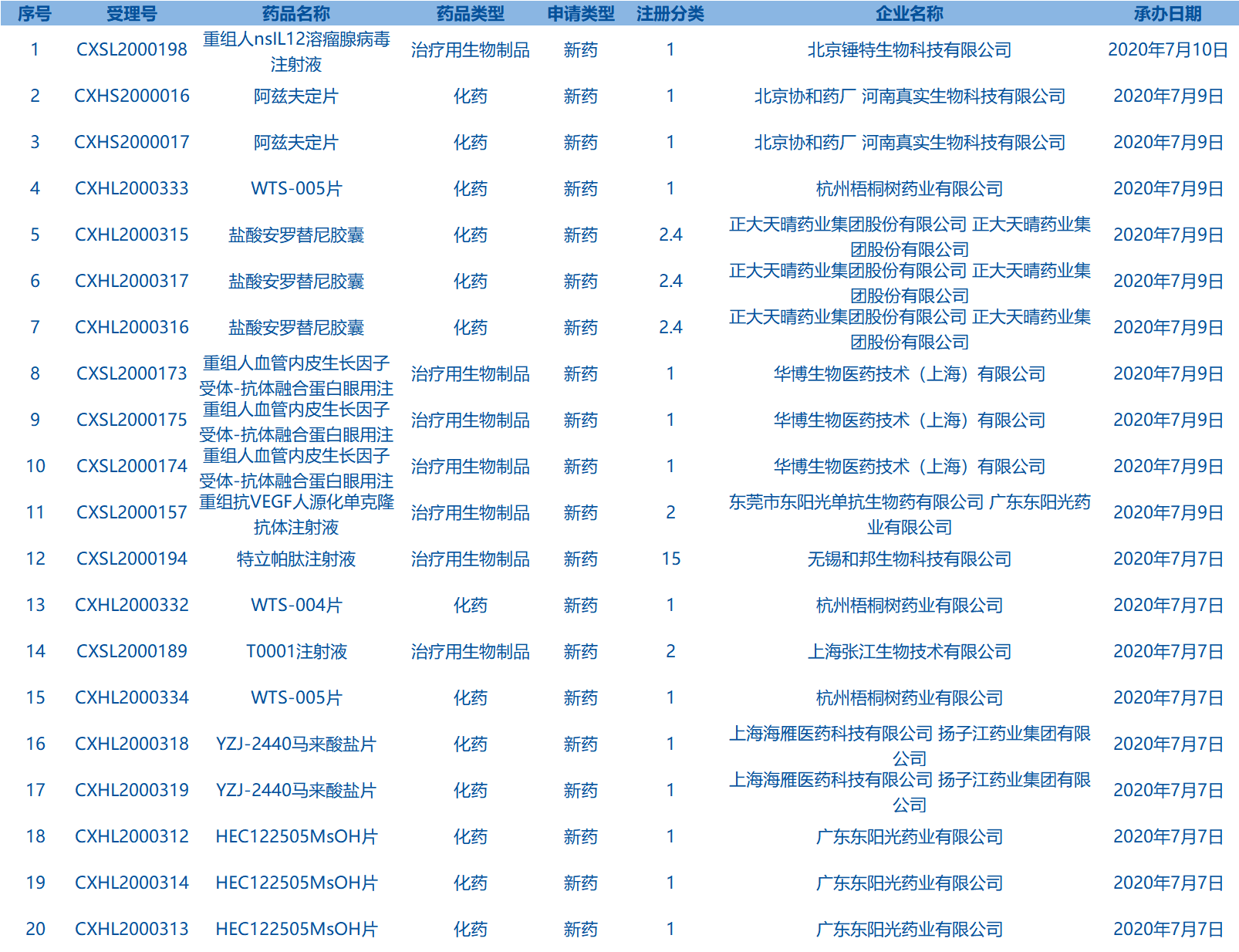 | 序号 | 受理号 | 药品名称 | 药品类型 | 申请类型 | 注册分类 | 企业名称 | 承办日期 |
|---|---|---|---|---|---|---|---|
| 1 | CXSL2000198 | 重组人nsIL12溶瘤腺病毒注射液 | 治疗用生物制品 | 新药 | 1 | 北京锤特生物科技有限公司 | 2020年7月10日 |
| 2 | CXHS2000016 | 阿兹夫定片 | 化药 | 新药 | 1 | 北京协和药厂 河南真实生物科技有限公司 | 2020年7月9日 |
| 3 | CXHS2000017 | 阿兹夫定片 | 化药 | 新药 | 1 | 北京协和药厂 河南真实生物科技有限公司 | 2020年7月9日 |
| 4 | CXHL2000333 | WTS-005片 | 化药 | 新药 | 1 | 杭州梧桐树药业有限公司 | 2020年7月9日 |
| 5 | CXHL2000315 | 盐酸安罗替尼胶囊 | 化药 | 新药 | 2.4 | 正大天晴药业集团股份有限公司 正大天晴药业集团股份有限公司 | 2020年7月9日 |
| 6 | CXHL2000317 | 盐酸安罗替尼胶囊 | 化药 | 新药 | 2.4 | 正大天晴药业集团股份有限公司 正大天晴药业集团股份有限公司 | 2020年7月9日 |
| 7 | CXHL2000316 | 盐酸安罗替尼胶囊 | 化药 | 新药 | 2.4 | 正大天晴药业集团股份有限公司 正大天晴药业集团股份有限公司 | 2020年7月9日 |
| 8 | CXSL2000173 | 重组人血管内皮生长因子受体-抗体融合蛋白眼用注 | 治疗用生物制品 | 新药 | 1 | 华博生物医药技术（上海）有限公司 | 2020年7月9日 |
| 9 | CXSL2000175 | 重组人血管内皮生长因子受体-抗体融合蛋白眼用注 | 治疗用生物制品 | 新药 | 1 | 华博生物医药技术（上海）有限公司 | 2020年7月9日 |
| 10 | CXSL2000174 | 重组人血管内皮生长因子受体-抗体融合蛋白眼用注 | 治疗用生物制品 | 新药 | 1 | 华博生物医药技术（上海）有限公司 | 2020年7月9日 |
| 11 | CXSL2000157 | 重组抗VEGF人源化单克隆抗体注射液 | 治疗用生物制品 | 新药 | 2 | 东莞市东阳光单抗生物药有限公司 广东东阳光药业有限公司 | 2020年7月9日 |
| 12 | CXSL2000194 | 特立帕肽注射液 | 治疗用生物制品 | 新药 | 15 | 无锡和邦生物科技有限公司 | 2020年7月7日 |
| 13 | CXHL2000332 | WTS-004片 | 化药 | 新药 | 1 | 杭州梧桐树药业有限公司 | 2020年7月7日 |
| 14 | CXSL2000189 | T0001注射液 | 治疗用生物制品 | 新药 | 2 | 上海张江生物技术有限公司 | 2020年7月7日 |
| 15 | CXHL2000334 | WTS-005片 | 化药 | 新药 | 1 | 杭州梧桐树药业有限公司 | 2020年7月7日 |
| 16 | CXHL2000318 | YZJ-2440马来酸盐片 | 化药 | 新药 | 1 | 上海海雁医药科技有限公司 扬子江药业集团有限公司 | 2020年7月7日 |
| 17 | CXHL2000319 | YZJ-2440马来酸盐片 | 化药 | 新药 | 1 | 上海海雁医药科技有限公司 扬子江药业集团有限公司 | 2020年7月7日 |
| 18 | CXHL2000312 | HEC122505MsOH片 | 化药 | 新药 | 1 | 广东东阳光药业有限公司 | 2020年7月7日 |
| 19 | CXHL2000314 | HEC122505MsOH片 | 化药 | 新药 | 1 | 广东东阳光药业有限公司 | 2020年7月7日 |
| 20 | CXHL2000313 | HEC122505MsOH片 | 化药 | 新药 | 1 | 广东东阳光药业有限公司 | 2020年7月7日 |